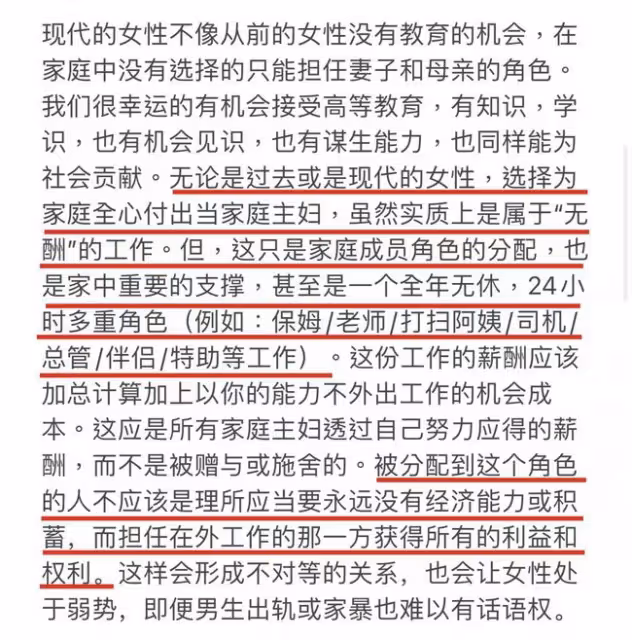 现代的女性不像从前的女性没有教育的机会，在家庭中没有选择的只能担任妻子和母亲的角色。我们很幸运的有机会接受高等教育，有知识，学识，也有机会见识，也有谋生能力，也同样能为社会贡献。无论是过去或是现代的女性，选择为家庭全心付出当家庭主妇，虽然实质上是属于“无酬”的工作。但，这只是家庭成员角色的分配，也是家中重要的支撑，甚至是一个全年无休，24小时多重角色（例如：保姆/老师/打扫阿姨/司机/总管/伴侣/特助等工作）。这份工作的薪酬应该加总计算加上以你的能力不外出工作的机会成本。这应是所有家庭主妇透过自己努力应得的薪酬，而不是被赠与或施舍的。被分配到这个角色的人不应该是理所应当要永远没有经济能力或积蓄，而担任在外工作的那一方获得所有的利益和权利。这样会形成不对等的关系，也会让女性处于弱势，即便男生出轨或家暴也难以有话语权。